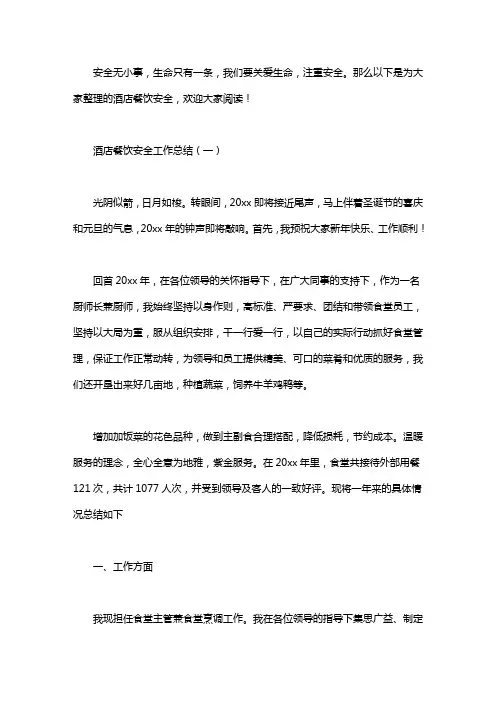 安全无小事，生命只有一条，我们要关爱生命，注重安全。那么以下是为大家整理的酒店餐饮安全，欢迎大家阅读！

酒店餐饮安全工作总结（一）

光阴似箭，日月如梭。转眼间，20xx 即将接近尾声，马上伴着圣诞节的喜庆和元旦的气息，20xx 年的钟声即将敲响。首先，我预祝大家新年快乐、工作顺利！

回首 20xx 年，在各位领导的关怀指导下，在广大同事的支持下，作为一名厨师长兼厨师，我始终坚持以身作则，高标准、严要求、团结和带领食堂员工，坚持以大局为重，服从组织安排，干一行爱一行，以自己的实际行动抓好食堂管理，保证工作正常动转，为领导和员工提供精美、可口的菜肴和优质的服务，我们还开垦出来好几亩地，种植蔬菜，饲养牛羊鸡鸭等。

增加加饭菜的花色品种，做到主副食合理搭配，降低损耗，节约成本。温暖服务的理念，全心全意为地雅，紫金服务。在 20xx 年里，食堂共接待外部用餐 121 次，共计 1077 人次，并受到领导及客人的一致好评。现将一年来的具体情况总结如下

一、工作方面

我现担任食堂主管兼食堂烹调工作。我在各位领导的指导下集思广益、制定